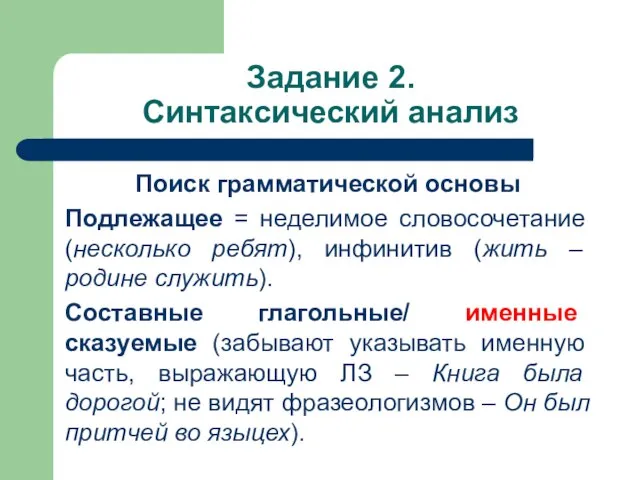 Задание 2.
Синтаксический анализ

Поиск грамматической основы

Подлежащее = неделимое словосочетание (несколько ребят), инфинитив (жить – родине служить).

Составные глагольные/ именные сказуемые (забывают указывать именную часть, выражающую ЛЗ – Книга была дорогой; не видят фразеологизмов – Он был притчей во языцех).